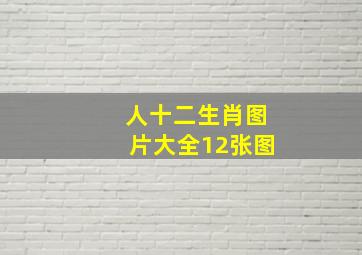 人十二生肖图片大全12张图